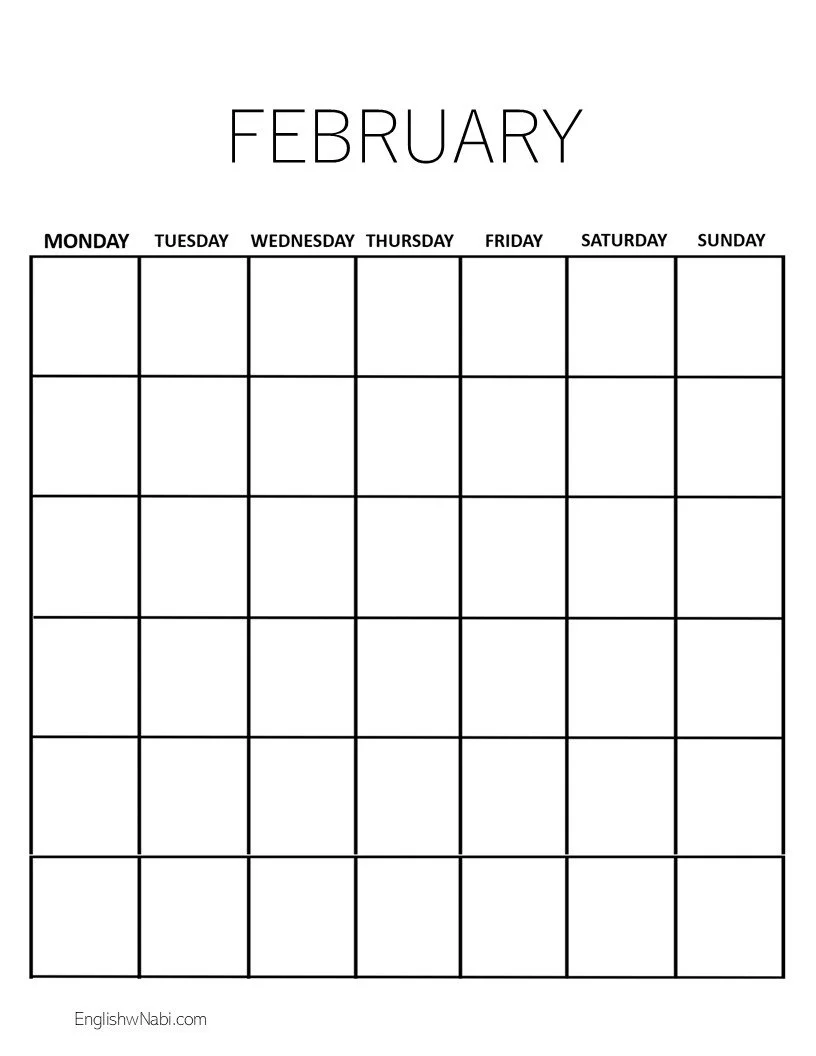 FEBRUARY

| MONDAY | TUESDAY | WEDNESDAY | THURSDAY | FRIDAY | SATURDAY | SUNDAY |
|---|---|---|---|---|---|---|
| | | | | | | |
| | | | | | | |
| | | | | | | |
| | | | | | | |
| | | | | | | |
| | | | | | | |

EnglishwNabi.com